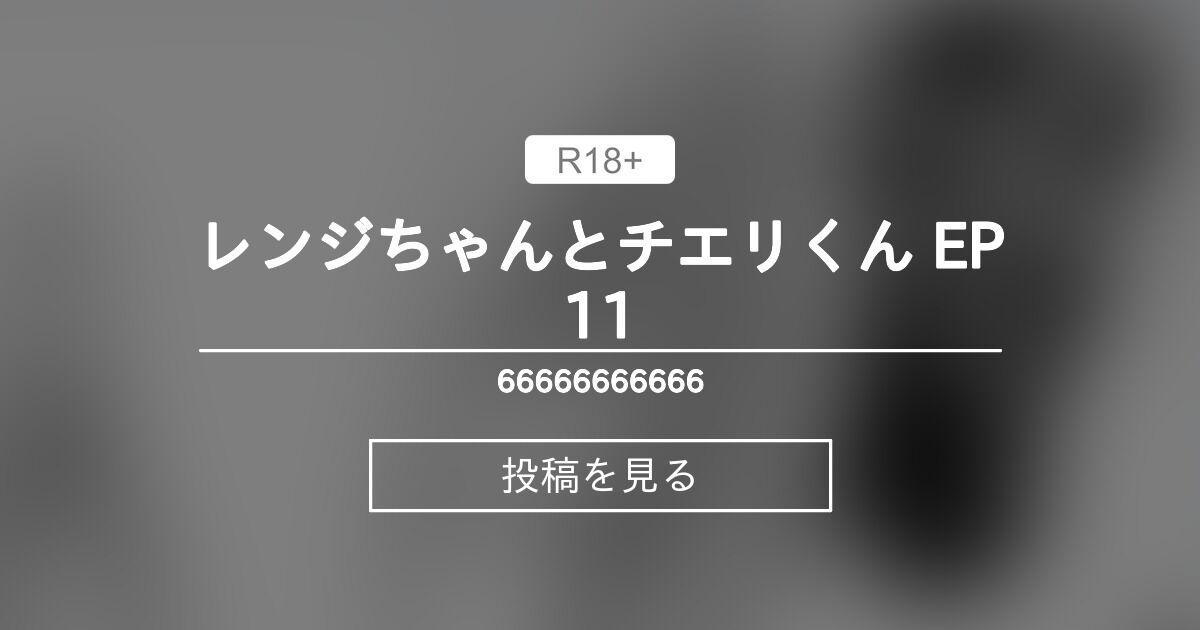 R18+

レンジちゃんとチエリくん EP 11

66666666666

投稿を見る